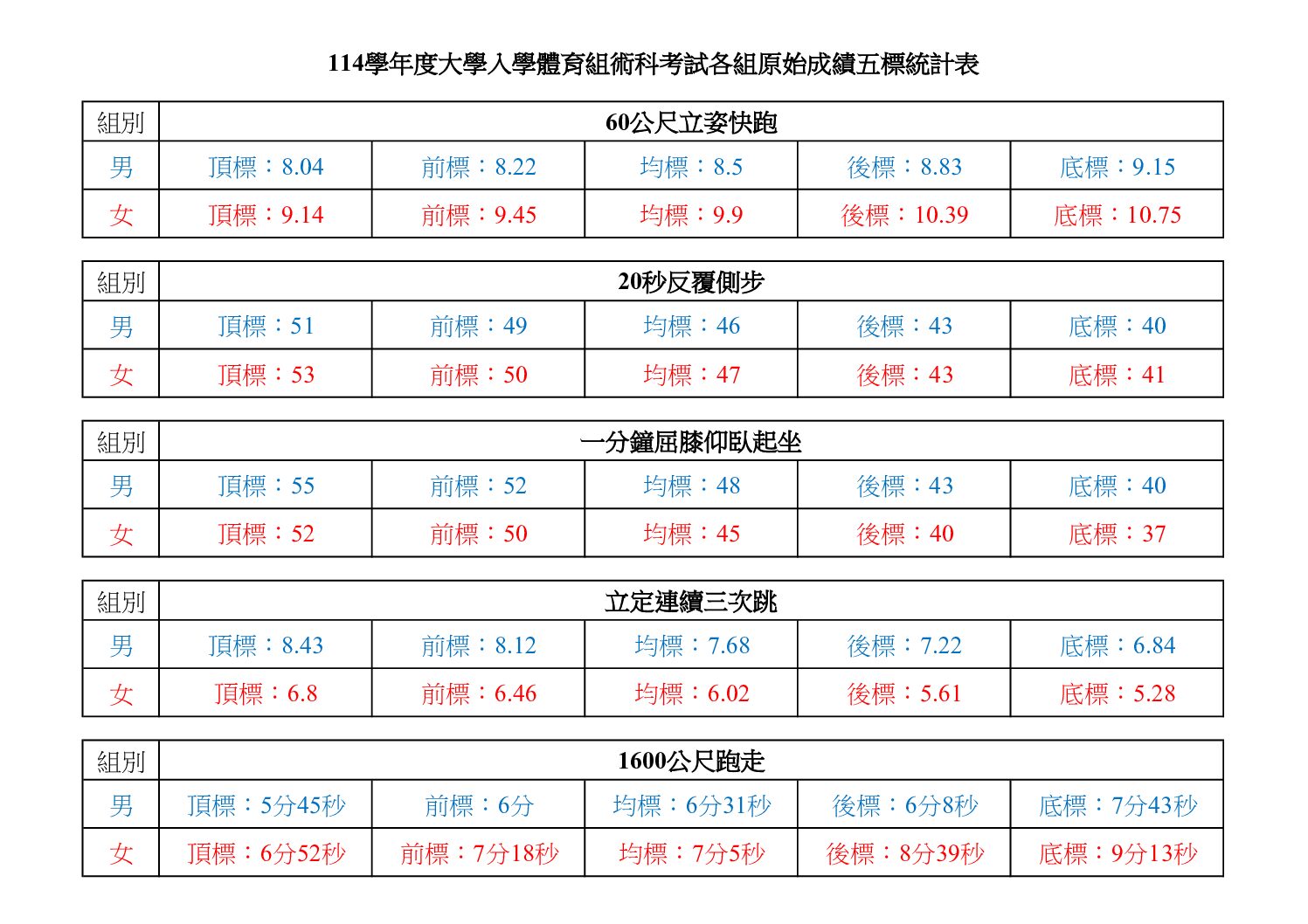 114學年度大學入學體育組術科考試各組原始成績五標統計表

| 組別 | 60公尺立姿快跑 | | | | |
|---|---|---|---|---|---|
| 男 | 頂標：8.04 | 前標：8.22 | 均標：8.5 | 後標：8.83 | 底標：9.15 |
| 女 | 頂標：9.14 | 前標：9.45 | 均標：9.9 | 後標：10.39 | 底標：10.75 |

| 組別 | 20秒反覆側步 | | | | |
|---|---|---|---|---|---|
| 男 | 頂標：51 | 前標：49 | 均標：46 | 後標：43 | 底標：40 |
| 女 | 頂標：53 | 前標：50 | 均標：47 | 後標：43 | 底標：41 |

| 組別 | 一分鐘屈膝仰臥起坐 | | | | |
|---|---|---|---|---|---|
| 男 | 頂標：55 | 前標：52 | 均標：48 | 後標：43 | 底標：40 |
| 女 | 頂標：52 | 前標：50 | 均標：45 | 後標：40 | 底標：37 |

| 組別 | 立定連續三次跳 | | | | |
|---|---|---|---|---|---|
| 男 | 頂標：8.43 | 前標：8.12 | 均標：7.68 | 後標：7.22 | 底標：6.84 |
| 女 | 頂標：6.8 | 前標：6.46 | 均標：6.02 | 後標：5.61 | 底標：5.28 |

| 組別 | 1600公尺跑走 | | | | |
|---|---|---|---|---|---|
| 男 | 頂標：5分45秒 | 前標：6分 | 均標：6分31秒 | 後標：6分8秒 | 底標：7分43秒 |
| 女 | 頂標：6分52秒 | 前標：7分18秒 | 均標：7分5秒 | 後標：8分39秒 | 底標：9分13秒 |